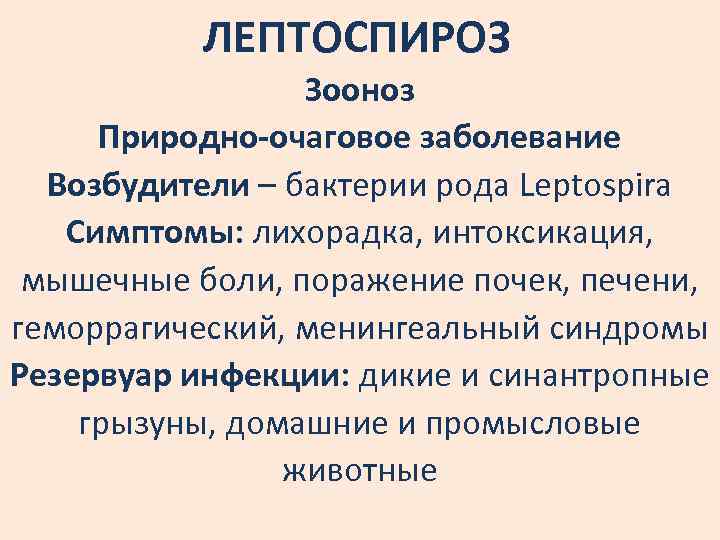 ЛЕПТОСПИРОЗ

Зооноз

Природно-очаговое заболевание

Возбудители – бактерии рода Leptospira

Симптомы: лихорадка, интоксикация, мышечные боли, поражение почек, печени, геморрагический, менингеальный синдромы

Резервуар инфекции: дикие и синантропные грызуны, домашние и промысловые животные